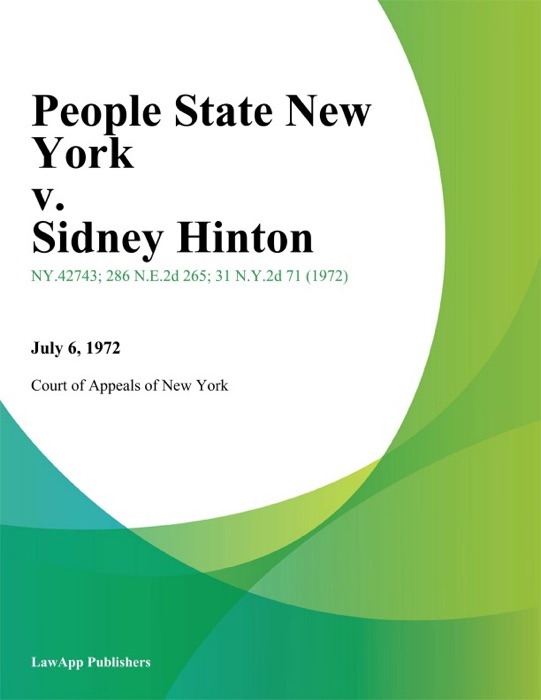 People State New York
v.
Sidney Hinton

NY.42743; 286 N.E.2d 265; 31 N.Y.2d 71 (1972)

July 6, 1972

Court of Appeals of New York

LawApp Publishers